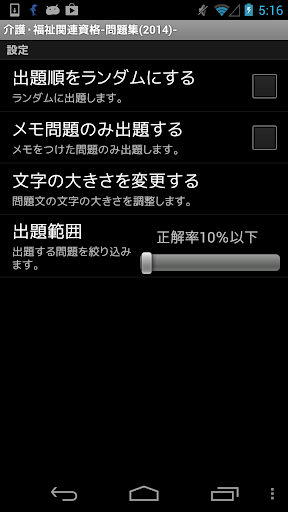 5:16

介護・福祉関連資格-問題集(2014)-

設定

出題順をランダムにする
ランダムに出題します。

メモ問題のみ出題する
メモをつけた問題のみ出題します。

文字の大きさを変更する
問題文の文字の大きさを調整します。

出題範囲
出題する問題を絞り込みます。

正解率10%以下